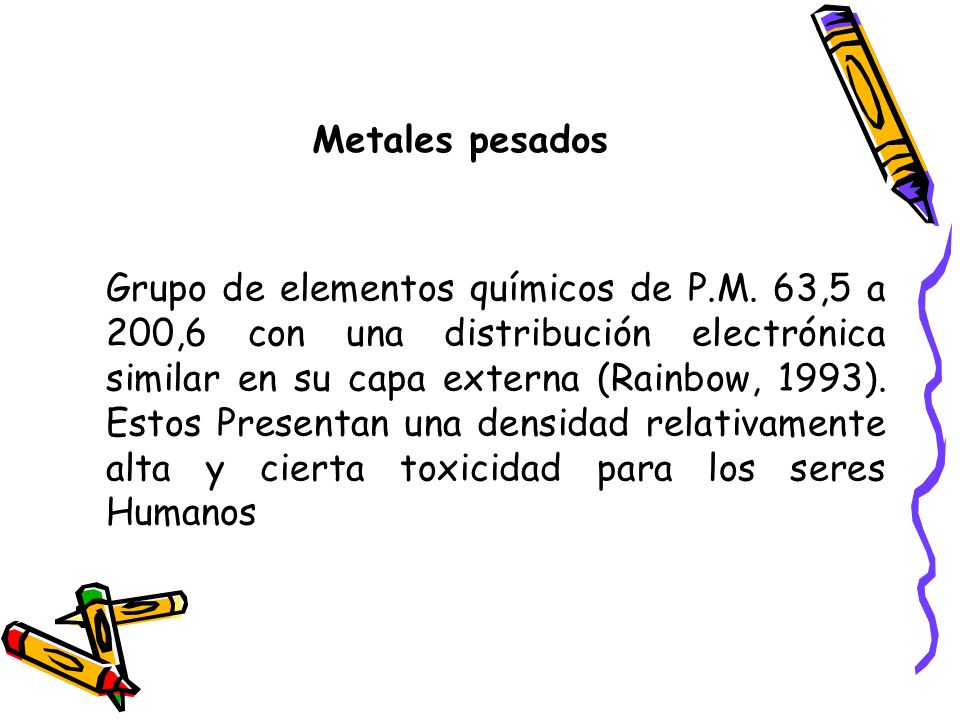 Metales pesados

Grupo de elementos químicos de P.M. 63,5 a 200,6 con una distribución electrónica similar en su capa externa (Rainbow, 1993). Estos Presentan una densidad relativamente alta y cierta toxicidad para los seres Humanos